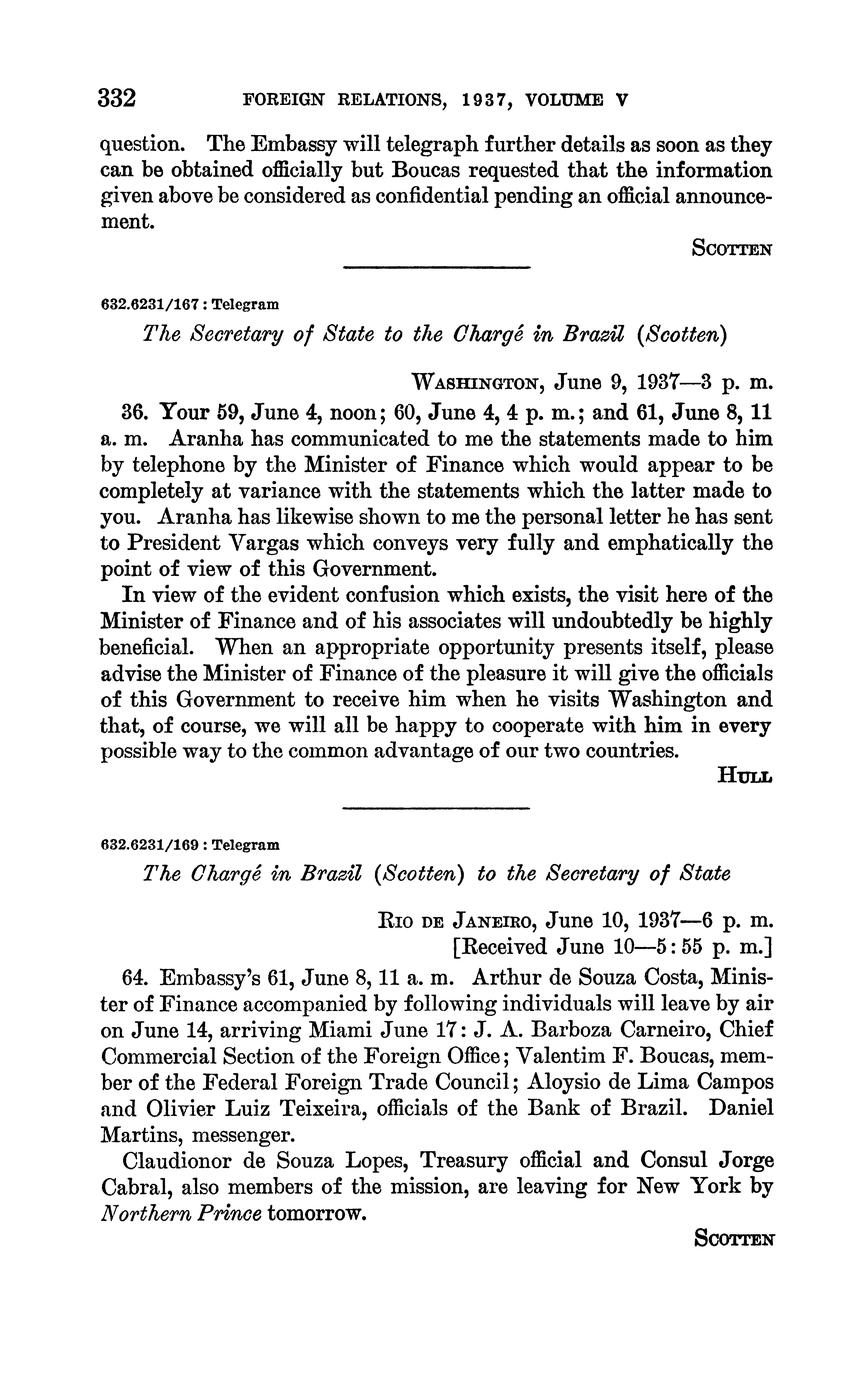 332 FOREIGN RELATIONS, 1937, VOLUME V

question. The Embassy will telegraph further details as soon as they can be obtained officially but Boucas requested that the information given above be considered as confidential pending an official announcement.

SCOTTEN

632.6231/167 : Telegram

The Secretary of State to the Chargé in Brazil (Scotten)

WASHINGTON, June 9, 1937—3 p. m.

36. Your 59, June 4, noon; 60, June 4, 4 p. m.; and 61, June 8, 11 a. m. Aranha has communicated to me the statements made to him by telephone by the Minister of Finance which would appear to be completely at variance with the statements which the latter made to you. Aranha has likewise shown to me the personal letter he has sent to President Vargas which conveys very fully and emphatically the point of view of this Government.

In view of the evident confusion which exists, the visit here of the Minister of Finance and of his associates will undoubtedly be highly beneficial. When an appropriate opportunity presents itself, please advise the Minister of Finance of the pleasure it will give the officials of this Government to receive him when he visits Washington and that, of course, we will all be happy to cooperate with him in every possible way to the common advantage of our two countries.

HULL

632.6231/169 : Telegram

The Chargé in Brazil (Scotten) to the Secretary of State

RIO DE JANEIRO, June 10, 1937—6 p. m.
[Received June 10—5:55 p. m.]

64. Embassy's 61, June 8, 11 a. m. Arthur de Souza Costa, Minister of Finance accompanied by following individuals will leave by air on June 14, arriving Miami June 17: J. A. Barboza Carneiro, Chief Commercial Section of the Foreign Office; Valentim F. Boucas, member of the Federal Foreign Trade Council; Aloysio de Lima Campos and Olivier Luiz Teixeira, officials of the Bank of Brazil. Daniel Martins, messenger.

Claudionor de Souza Lopes, Treasury official and Consul Jorge Cabral, also members of the mission, are leaving for New York by Northern Prince tomorrow.

SCOTTEN